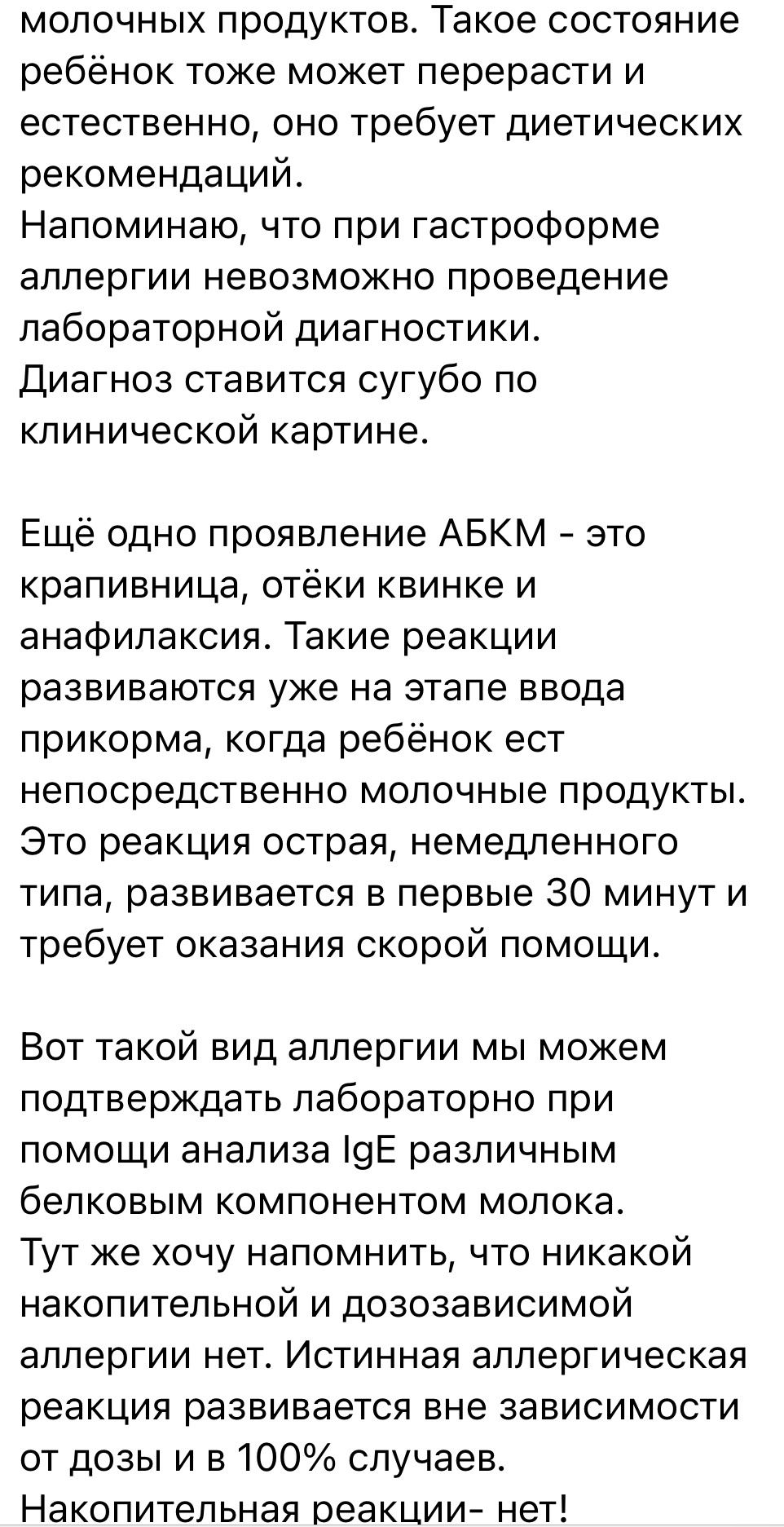 молочных продуктов. Такое состояние ребёнок тоже может перерасти и естественно, оно требует диетических рекомендаций.
Напоминаю, что при гастроформе аллергии невозможно проведение лабораторной диагностики.
Диагноз ставится сугубо по клинической картине.

Ещё одно проявление АБКМ - это крапивница, отёки квинке и анафилаксия. Такие реакции развиваются уже на этапе ввода прикорма, когда ребёнок ест непосредственно молочные продукты. Это реакция острая, немедленного типа, развивается в первые 30 минут и требует оказания скорой помощи.

Вот такой вид аллергии мы можем подтверждать лабораторно при помощи анализа IgE различным белковым компонентом молока.
Тут же хочу напомнить, что никакой накопительной и дозозависимой аллергии нет. Истинная аллергическая реакция развивается вне зависимости от дозы и в 100% случаев.
Накопительная реакции- нет!